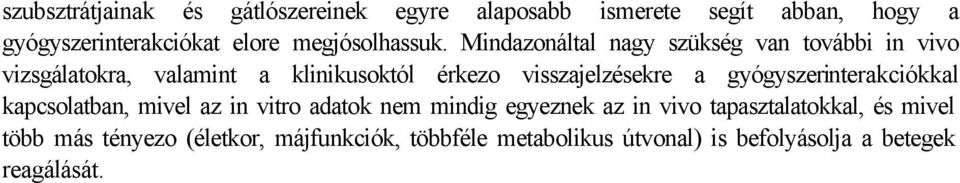 szubsztrátjainak és gátlószereinek egyre alaposabb ismerete segít abban, hogy a gyógyszerinterakciókat elore megjósolhassuk. Mindazonáltal nagy szükség van további in vivo vizsgálatokra, valamint a klinikusoktól érkezo visszajelzésekre a gyógyszerinterakciókkal kapcsolatban, mivel az in vitro adatok nem mindig egyeznek az in vivo tapasztalatokkal, és mivel több más tényezo (életkor, májfunkciók, többféle metabolikus útvonal) is befolyásolja a betegek reagálását.